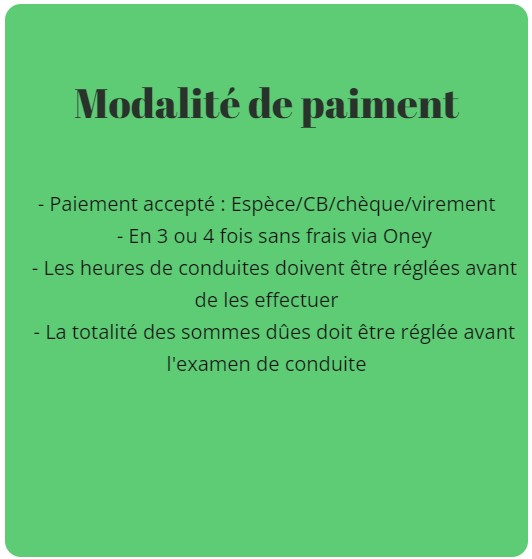 Modalité de paiment

- Paiement accepté : Espèce/CB/chèque/virement
- En 3 ou 4 fois sans frais via Oney
- Les heures de conduites doivent être réglées avant de les effectuer
- La totalité des sommes dûes doit être réglée avant l'examen de conduite